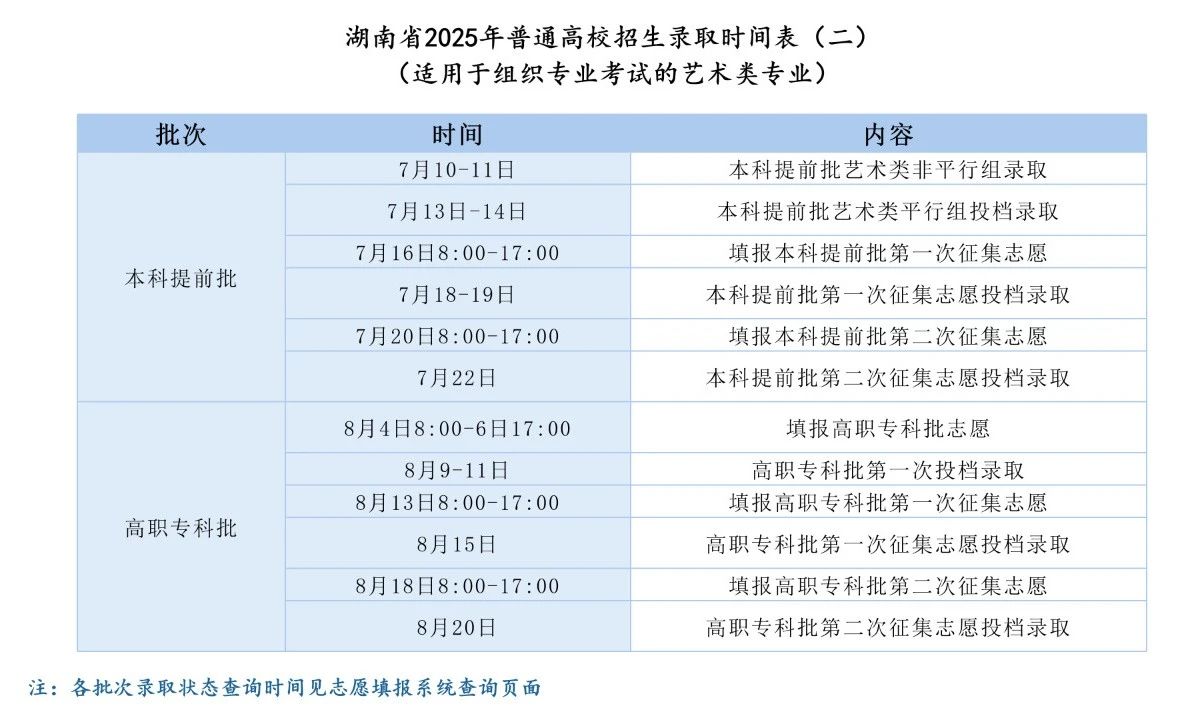 湖南省2025年普通高校招生录取时间表（二）
（适用于组织专业考试的艺术类专业）

| 批次 | 时间 | 内容 |
|---|---|---|
| 本科提前批 | 7月10-11日 | 本科提前批艺术类非平行组录取 |
| | 7月13日-14日 | 本科提前批艺术类平行组投档录取 |
| | 7月16日8:00-17:00 | 填报本科提前批第一次征集志愿 |
| | 7月18-19日 | 本科提前批第一次征集志愿投档录取 |
| | 7月20日8:00-17:00 | 填报本科提前批第二次征集志愿 |
| | 7月22日 | 本科提前批第二次征集志愿投档录取 |
| 高职专科批 | 8月4日8:00-6日17:00 | 填报高职专科批志愿 |
| | 8月9-11日 | 高职专科批第一次投档录取 |
| | 8月13日8:00-17:00 | 填报高职专科批第一次征集志愿 |
| | 8月15日 | 高职专科批第一次征集志愿投档录取 |
| | 8月18日8:00-17:00 | 填报高职专科批第二次征集志愿 |
| | 8月20日 | 高职专科批第二次征集志愿投档录取 |

注：各批次录取状态查询时间见志愿填报系统查询页面